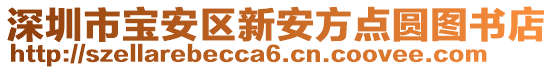 深圳市宝安区新安方点圆图书店
http://szellarebecca6.cn.coovee.com